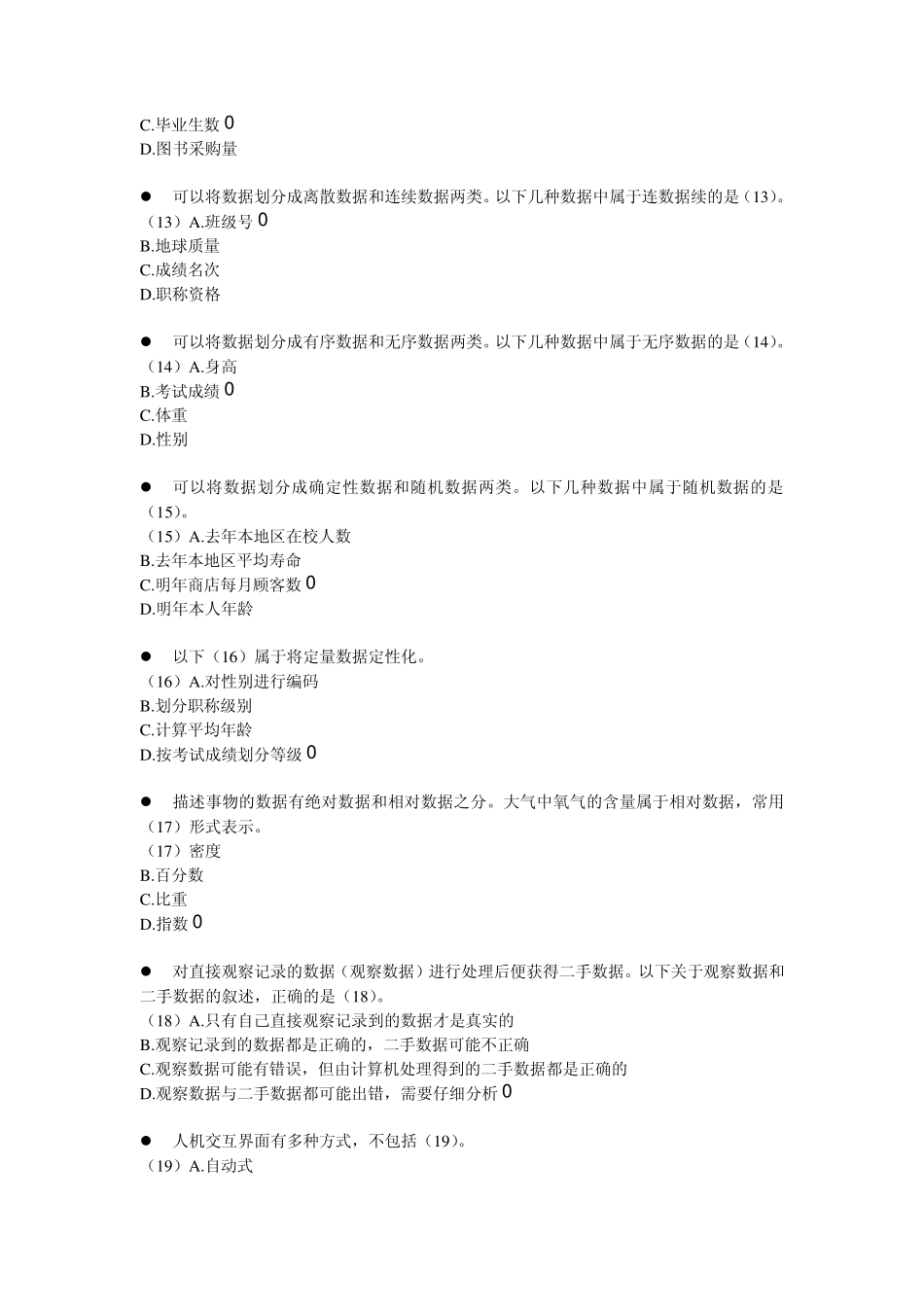 C.毕业生数 0
D.图书采购量

● 可以将数据划分成离散数据和连续数据两类。以下几种数据中属于连数据续的是（13)。
（13）A.班级号 0
B.地球质量
C.成绩名次
D.职称资格

● 可以将数据划分成有序数据和无序数据两类。以下几种数据中属于无序数据的是（14)。
（14）A.身高
B.考试成绩 0
C.体重
D.性别

● 可以将数据划分成确定性数据和随机数据两类。以下几种数据中属于随机数据的是（15)。
（15）A.去年本地区在校人数
B.去年本地区平均寿命
C.明年商店每月顾客数 0
D.明年本人年龄

● 以下（16）属于将定量数据定性化。
（16）A.对性别进行编码
B.划分职称级别
C.计算平均年龄
D.按考试成绩划分等级 0

● 描述事物的数据有绝对数据和相对数据之分。大气中氧气的含量属于相对数据，常用（17）形式表示。
（17）密度
B.百分数
C.比重
D.指数 0

● 对直接观察记录的数据（观察数据）进行处理后便获得二手数据。以下关于观察数据和二手数据的叙述，正确的是（18)。
（18）A.只有自己直接观察记录到的数据才是真实的
B.观察记录到的数据都是正确的，二手数据可能不正确
C.观察数据可能有错误，但由计算机处理得到的二手数据都是正确的
D.观察数据与二手数据都可能出错，需要仔细分析 0

● 人机交互界面有多种方式，不包括（19)。
（19）A.自动式